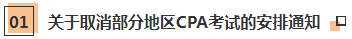 01 关于取消部分地区CPA考试的安排通知